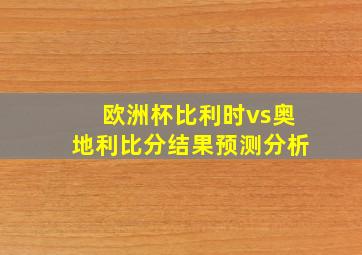 欧洲杯比利时vs奥地利比分结果预测分析